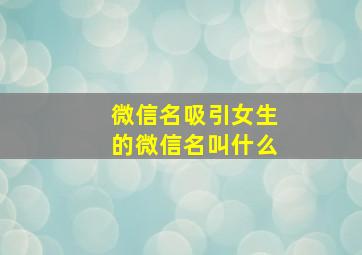 微信名吸引女生的微信名叫什么